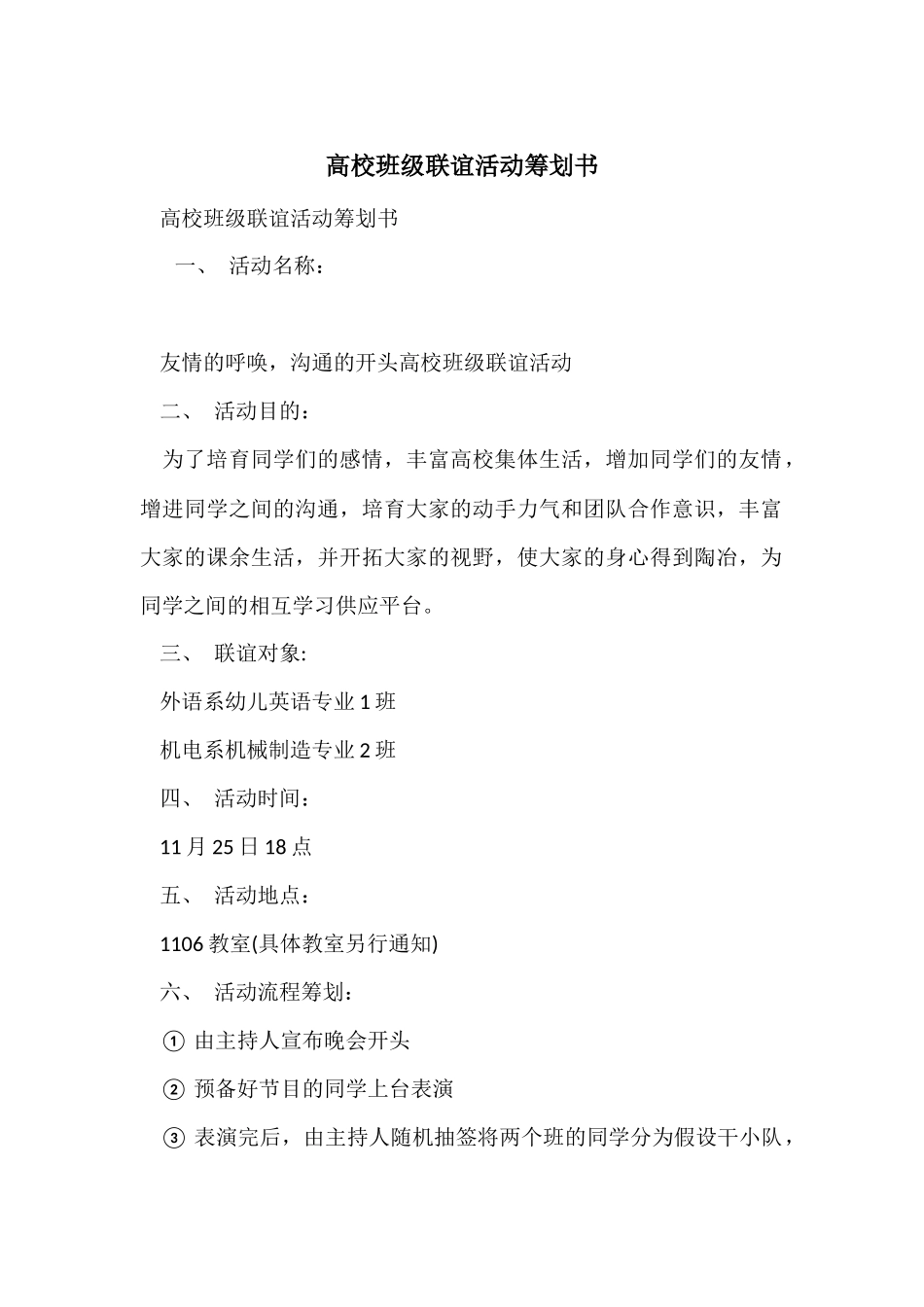 高校班级联谊活动筹划书

高校班级联谊活动筹划书

一、 活动名称：

友情的呼唤，沟通的开头高校班级联谊活动

二、 活动目的：

为了培育同学们的感情，丰富高校集体生活，增加同学们的友情，增进同学之间的沟通，培育大家的动手力气和团队合作意识，丰富大家的课余生活，并开拓大家的视野，使大家的身心得到陶冶，为同学之间的相互学习供应平台。

三、 联谊对象:

外语系幼儿英语专业 1 班

机电系机械制造专业 2 班

四、 活动时间：

11 月 25 日 18 点

五、 活动地点：

1106 教室(具体教室另行通知)

六、 活动流程筹划：

① 由主持人宣布晚会开头

② 预备好节目的同学上台表演

③ 表演完后，由主持人随机抽签将两个班的同学分为假设干小队，